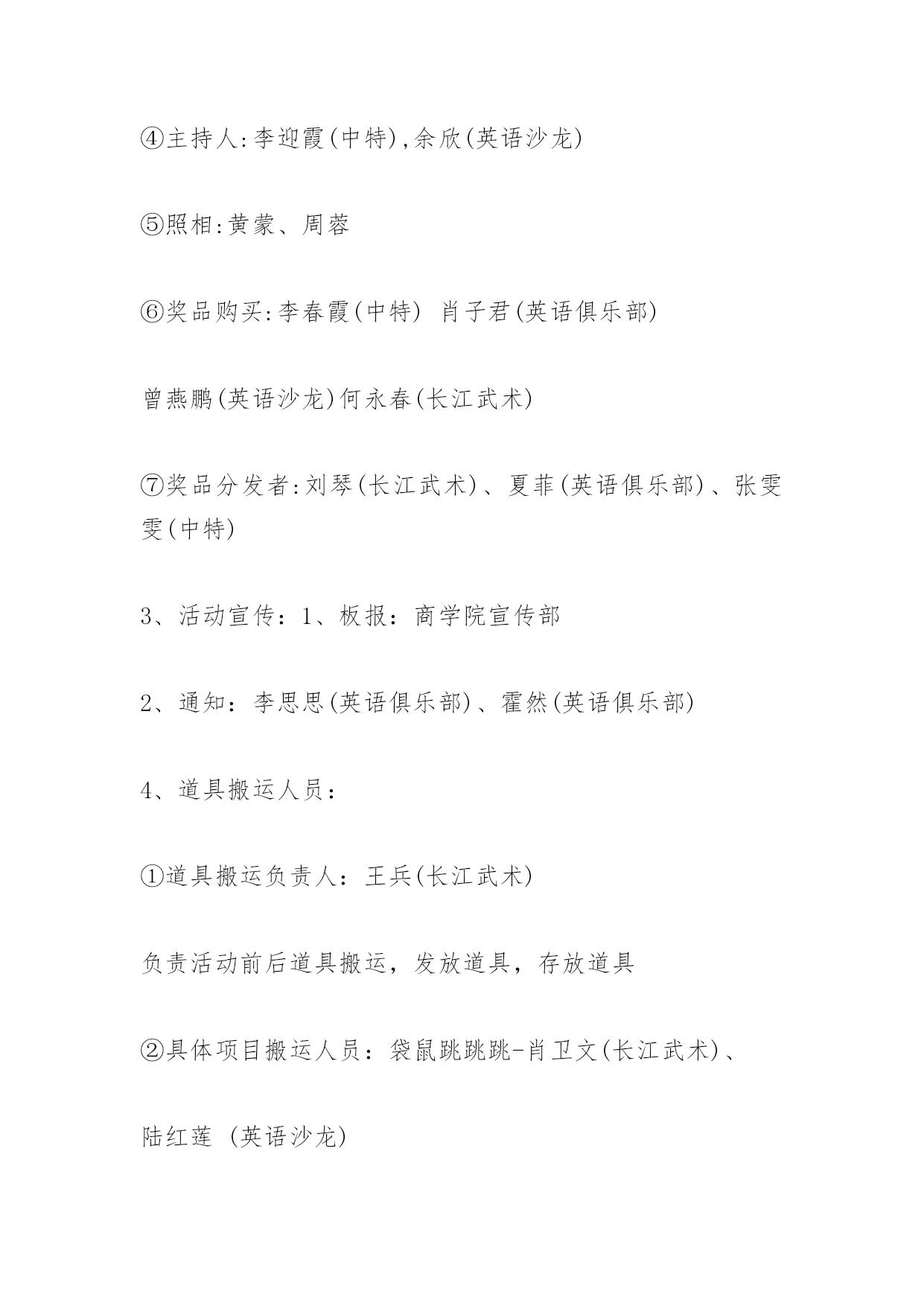 ④主持人:李迎霞(中特),余欣(英语沙龙)

⑤照相:黄蒙、周蓉

⑥奖品购买:李春霞(中特) 肖子君(英语俱乐部)

曾燕鹏(英语沙龙)何永春(长江武术)

⑦奖品分发者:刘琴(长江武术)、夏菲(英语俱乐部)、张雯雯(中特)

3、活动宣传：1、板报：商学院宣传部

2、通知：李思思(英语俱乐部)、霍然(英语俱乐部)

4、道具搬运人员：

①道具搬运负责人：王兵(长江武术)

负责活动前后道具搬运，发放道具，存放道具

②具体项目搬运人员：袋鼠跳跳跳-肖卫文(长江武术)、

陆红莲 (英语沙龙)